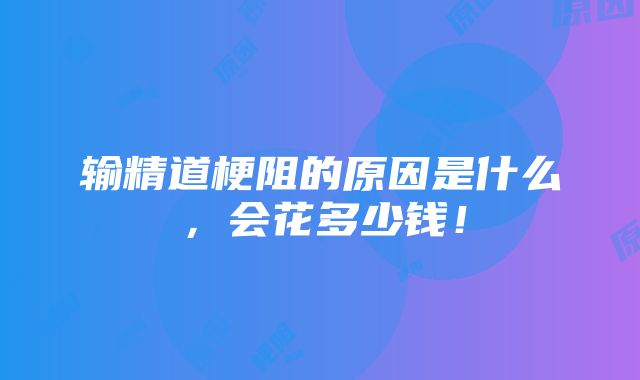 输精道梗阻的原因是什么，会花多少钱！